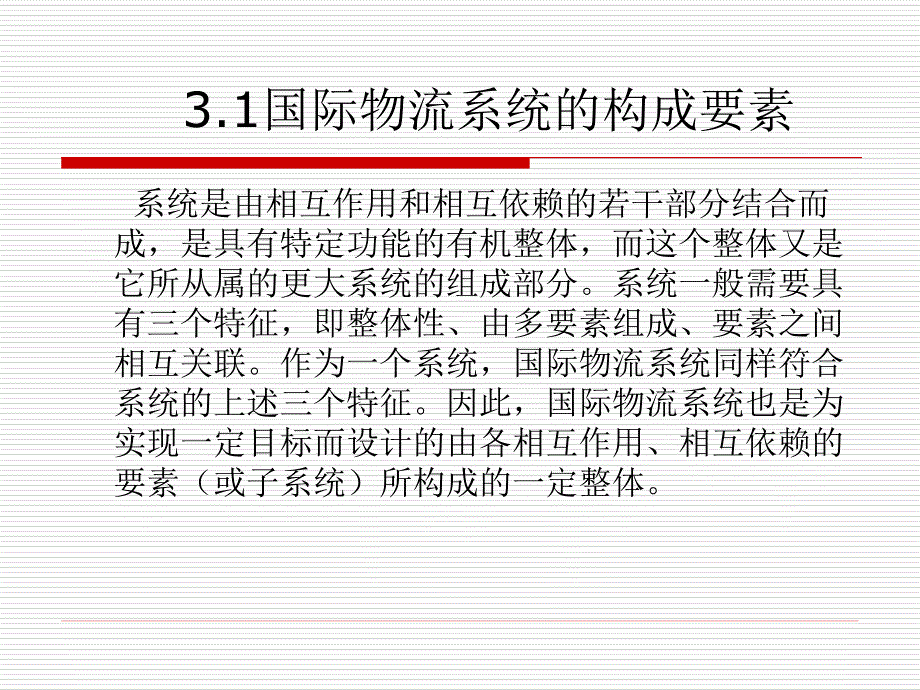 3.1国际物流系统的构成要素

系统是由相互作用和相互依赖的若干部分结合而成，是具有特定功能的有机整体，而这个整体又是它所从属的更大系统的组成部分。系统一般需要具有三个特征，即整体性、由多要素组成、要素之间相互关联。作为一个系统，国际物流系统同样符合系统的上述三个特征。因此，国际物流系统也是为实现一定目标而设计的由各相互作用、相互依赖的要素（或子系统）所构成的一定整体。